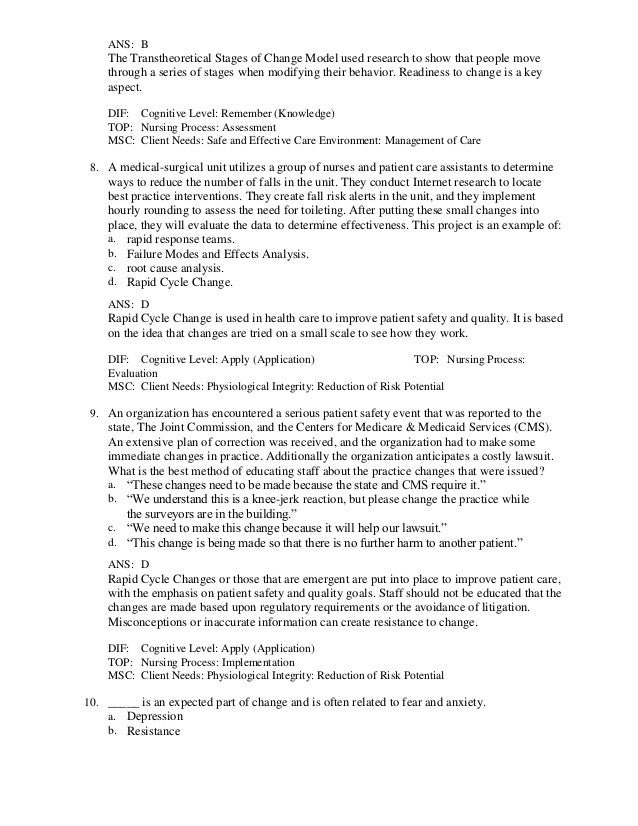 ANS: B
The Transtheoretical Stages of Change Model used research to show that people move through a series of stages when modifying their behavior. Readiness to change is a key aspect.

DIF: Cognitive Level: Remember (Knowledge)
TOP: Nursing Process: Assessment
MSC: Client Needs: Safe and Effective Care Environment: Management of Care

8. A medical-surgical unit utilizes a group of nurses and patient care assistants to determine ways to reduce the number of falls in the unit. They conduct Internet research to locate best practice interventions. They create fall risk alerts in the unit, and they implement hourly rounding to assess the need for toileting. After putting these small changes into place, they will evaluate the data to determine effectiveness. This project is an example of:
a. rapid response teams.
b. Failure Modes and Effects Analysis.
c. root cause analysis.
d. Rapid Cycle Change.

ANS: D
Rapid Cycle Change is used in health care to improve patient safety and quality. It is based on the idea that changes are tried on a small scale to see how they work.

DIF: Cognitive Level: Apply (Application) TOP: Nursing Process: Evaluation
MSC: Client Needs: Physiological Integrity: Reduction of Risk Potential

9. An organization has encountered a serious patient safety event that was reported to the state, The Joint Commission, and the Centers for Medicare & Medicaid Services (CMS). An extensive plan of correction was received, and the organization had to make some immediate changes in practice. Additionally the organization anticipates a costly lawsuit. What is the best method of educating staff about the practice changes that were issued?
a. “These changes need to be made because the state and CMS require it.”
b. “We understand this is a knee-jerk reaction, but please change the practice while the surveyors are in the building.”
c. “We need to make this change because it will help our lawsuit.”
d. “This change is being made so that there is no further harm to another patient.”

ANS: D
Rapid Cycle Changes or those that are emergent are put into place to improve patient care, with the emphasis on patient safety and quality goals. Staff should not be educated that the changes are made based upon regulatory requirements or the avoidance of litigation. Misconceptions or inaccurate information can create resistance to change.

DIF: Cognitive Level: Apply (Application)
TOP: Nursing Process: Implementation
MSC: Client Needs: Physiological Integrity: Reduction of Risk Potential

10. _____ is an expected part of change and is often related to fear and anxiety.
a. Depression
b. Resistance